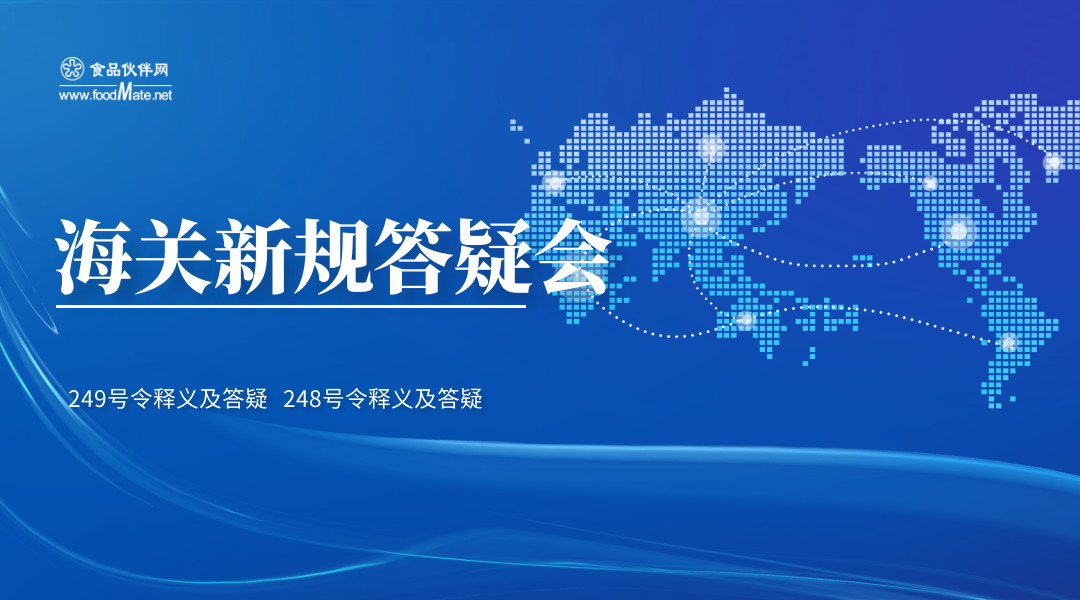 食品伙伴网
www.foodMate.net

海关新规答疑会

249号令释义及答疑 248号令释义及答疑